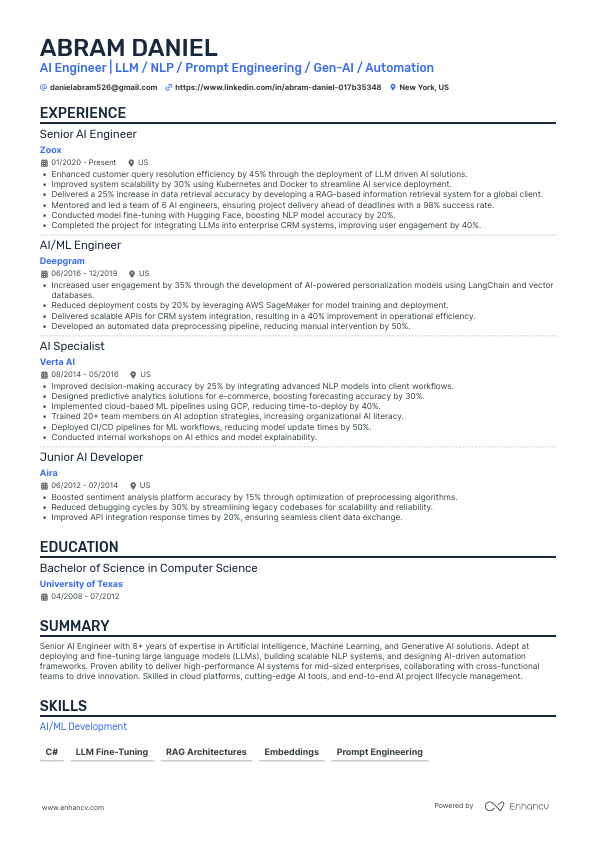 ABRAM DANIEL
AI Engineer | LLM / NLP / Prompt Engineering / Gen-AI / Automation
danielabram526@gmail.com https://www.linkedin.com/in/abram-daniel-017b35348 New York, US

EXPERIENCE

Senior AI Engineer
Zoox
01/2020 - Present US
• Enhanced customer query resolution efficiency by 45% through the deployment of LLM driven AI solutions.
• Improved system scalability by 30% using Kubernetes and Docker to streamline AI service deployment.
• Delivered a 25% increase in data retrieval accuracy by developing a RAG-based information retrieval system for a global client.
• Mentored and led a team of 6 AI engineers, ensuring project delivery ahead of deadlines with a 98% success rate.
• Conducted model fine-tuning with Hugging Face, boosting NLP model accuracy by 20%.
• Completed the project for integrating LLMs into enterprise CRM systems, improving user engagement by 40%.

AI/ML Engineer
Deepgram
06/2016 - 12/2019 US
• Increased user engagement by 35% through the development of AI-powered personalization models using LangChain and vector databases.
• Reduced deployment costs by 20% by leveraging AWS SageMaker for model training and deployment.
• Delivered scalable APIs for CRM system integration, resulting in a 40% improvement in operational efficiency.
• Developed an automated data preprocessing pipeline, reducing manual intervention by 50%.

AI Specialist
Verta AI
08/2014 - 05/2016 US
• Improved decision-making accuracy by 25% by integrating advanced NLP models into client workflows.
• Designed predictive analytics solutions for e-commerce, boosting forecasting accuracy by 30%.
• Implemented cloud-based ML pipelines using GCP, reducing time-to-deploy by 40%.
• Trained 20+ team members on AI adoption strategies, increasing organizational AI literacy.
• Deployed CI/CD pipelines for ML workflows, reducing model update times by 50%.
• Conducted internal workshops on AI ethics and model explainability.

Junior AI Developer
Aira
06/2012 - 07/2014 US
• Boosted sentiment analysis platform accuracy by 15% through optimization of preprocessing algorithms.
• Reduced debugging cycles by 30% by streamlining legacy codebases for scalability and reliability.
• Improved API integration response times by 20%, ensuring seamless client data exchange.

EDUCATION

Bachelor of Science in Computer Science
University of Texas
04/2008 - 07/2012

SUMMARY

Senior AI Engineer with 8+ years of expertise in Artificial Intelligence, Machine Learning, and Generative AI solutions. Adept at deploying and fine-tuning large language models (LLMs), building scalable NLP systems, and designing AI-driven automation frameworks. Proven ability to deliver high-performance AI systems for mid-sized enterprises, collaborating with cross-functional teams to drive innovation. Skilled in cloud platforms, cutting-edge AI tools, and end-to-end AI project lifecycle management.

SKILLS

AI/ML Development
C# LLM Fine-Tuning RAG Architectures Embeddings Prompt Engineering

www.enhancv.com Powered by Enhancv